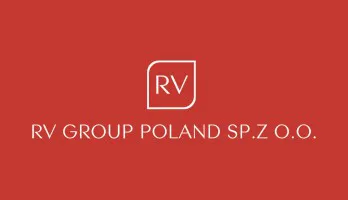 RV

RV GROUP POLAND SP.Z O.O.